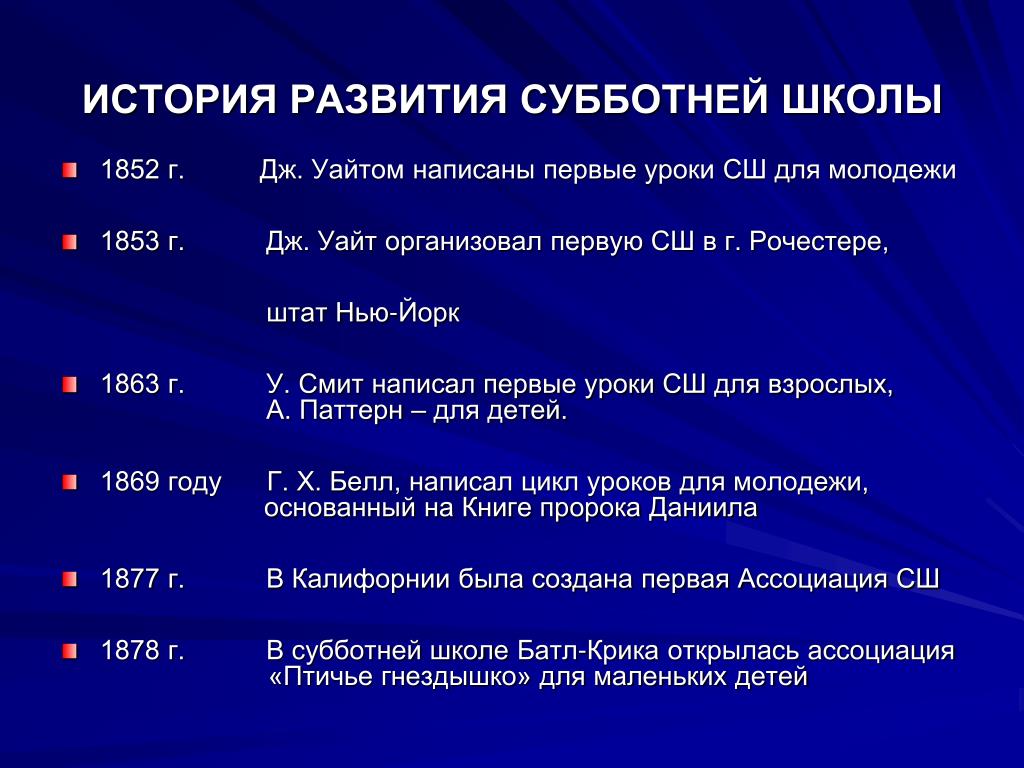 ИСТОРИЯ РАЗВИТИЯ СУББОТНЕЙ ШКОЛЫ

1852 г. Дж. Уайтом написаны первые уроки СШ для молодежи

1853 г. Дж. Уайт организовал первую СШ в г. Рочестере,

штат Нью-Йорк

1863 г. У. Смит написал первые уроки СШ для взрослых, А. Паттерн – для детей.

1869 году Г. Х. Белл, написал цикл уроков для молодежи, основанный на Книге пророка Даниила

1877 г. В Калифорнии была создана первая Ассоциация СШ

1878 г. В субботней школе Батл-Крика открылась ассоциация «Птичье гнездышко» для маленьких детей